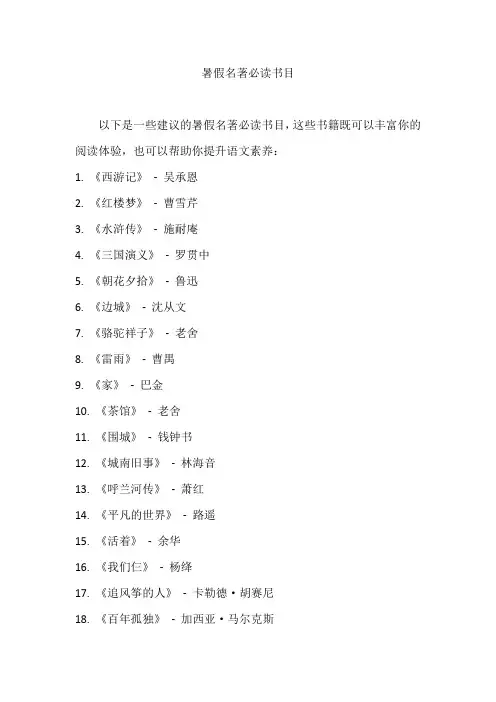 暑假名著必读书目

以下是一些建议的暑假名著必读书目，这些书籍既可以丰富你的阅读体验，也可以帮助你提升语文素养：

1. 《西游记》 - 吴承恩
2. 《红楼梦》 - 曹雪芹
3. 《水浒传》 - 施耐庵
4. 《三国演义》 - 罗贯中
5. 《朝花夕拾》 - 鲁迅
6. 《边城》 - 沈从文
7. 《骆驼祥子》 - 老舍
8. 《雷雨》 - 曹禺
9. 《家》 - 巴金
10. 《茶馆》 - 老舍
11. 《围城》 - 钱钟书
12. 《城南旧事》 - 林海音
13. 《呼兰河传》 - 萧红
14. 《平凡的世界》 - 路遥
15. 《活着》 - 余华
16. 《我们仨》 - 杨绛
17. 《追风筝的人》 - 卡勒德·胡赛尼
18. 《百年孤独》 - 加西亚·马尔克斯